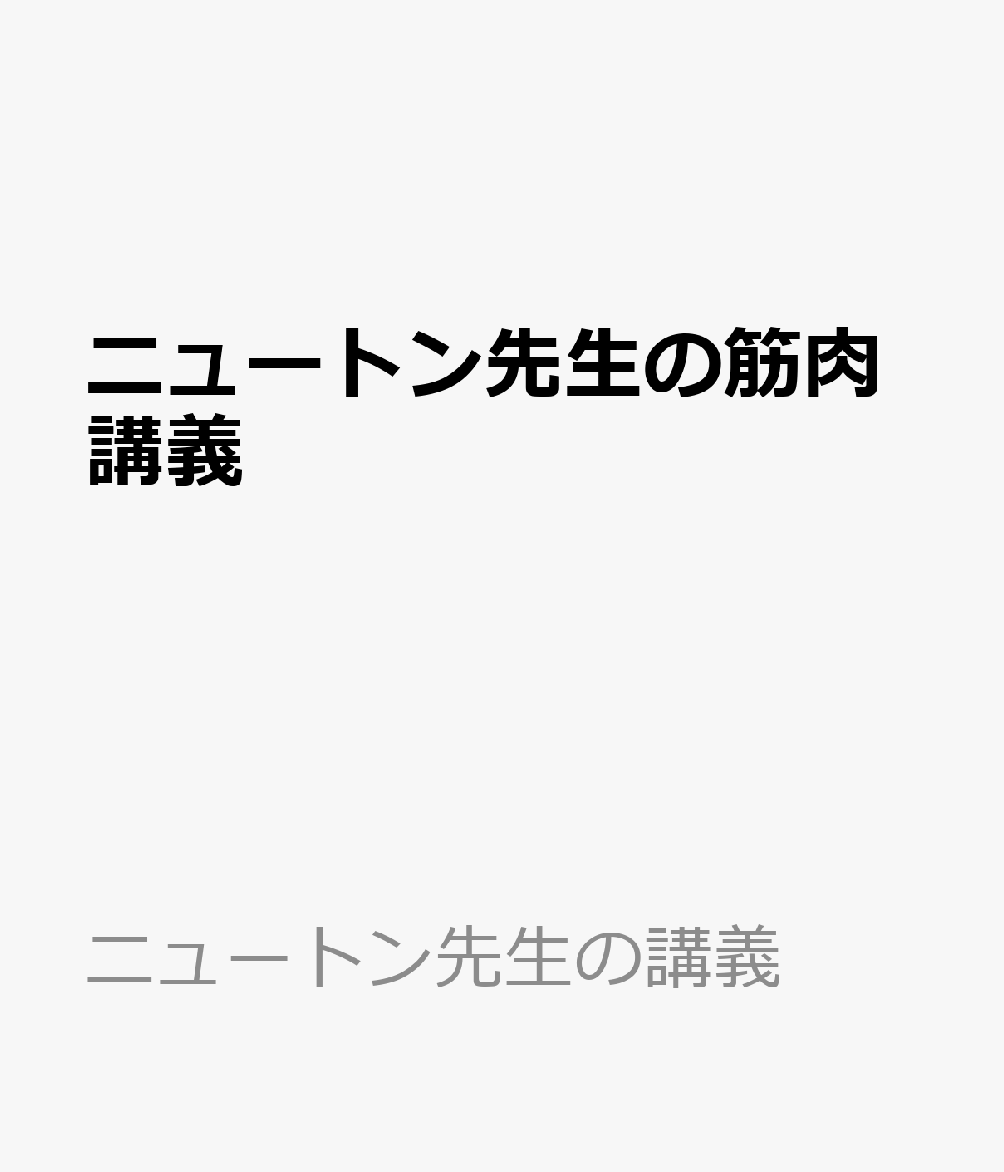 ニュートン先生の筋肉講義

ニュートン先生の講義